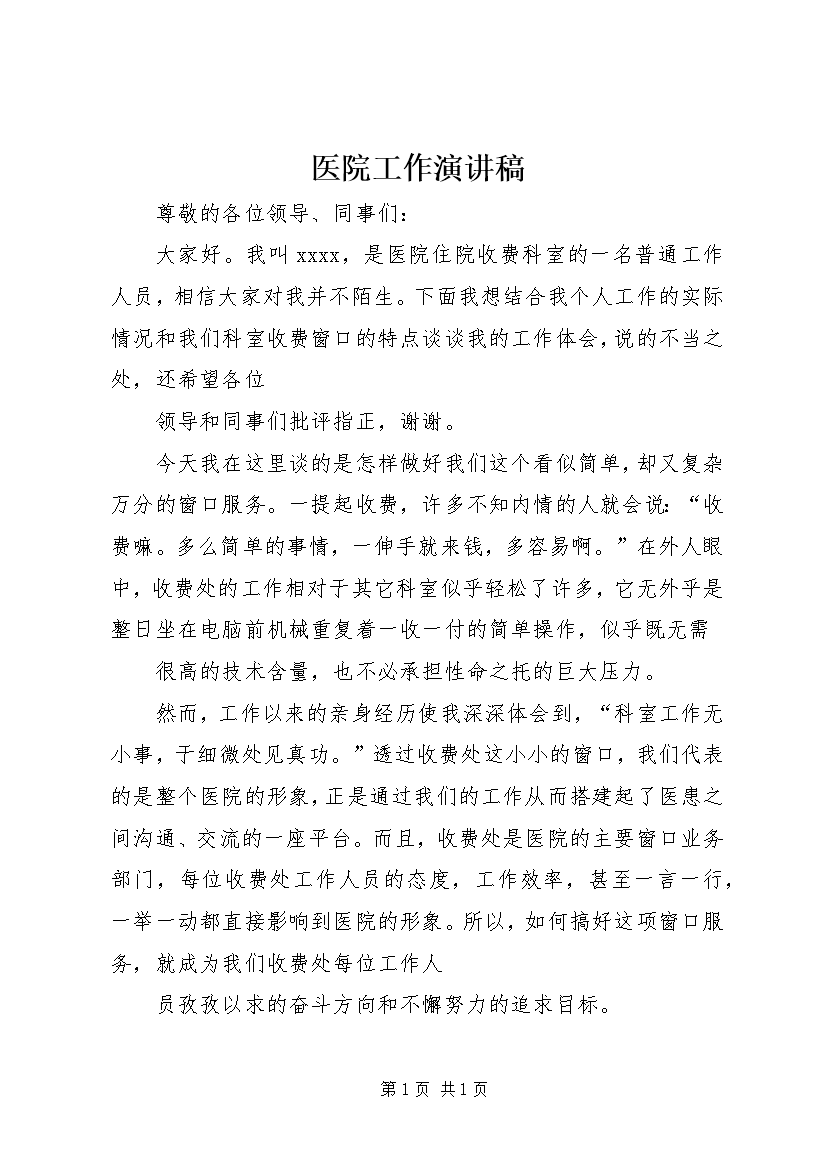 医院工作演讲稿

尊敬的各位领导、同事们：

大家好。我叫 xxxx，是医院住院收费科室的一名普通工作人员，相信大家对我并不陌生。下面我想结合我个人工作的实际情况和我们科室收费窗口的特点谈谈我的工作体会，说的不当之处，还希望各位

领导和同事们批评指正，谢谢。

今天我在这里谈的是怎样做好我们这个看似简单，却又复杂万分的窗口服务。一提起收费，许多不知内情的人就会说：“收费嘛。多么简单的事情，一伸手就来钱，多容易啊。”在外人眼中，收费处的工作相对于其它科室似乎轻松了许多，它无外乎是整日坐在电脑前机械重复着一收一付的简单操作，似乎既无需

很高的技术含量，也不必承担性命之托的巨大压力。

然而，工作以来的亲身经历使我深深体会到，“科室工作无小事，于细微处见真功。”透过收费处这小小的窗口，我们代表的是整个医院的形象，正是通过我们的工作从而搭建起了医患之间沟通、交流的一座平台。而且，收费处是医院的主要窗口业务部门，每位收费处工作人员的态度，工作效率，甚至一言一行，一举一动都直接影响到医院的形象。所以，如何搞好这项窗口服务，就成为我们收费处每位工作人

员孜孜以求的奋斗方向和不懈努力的追求目标。

第 1 页 共 1 页